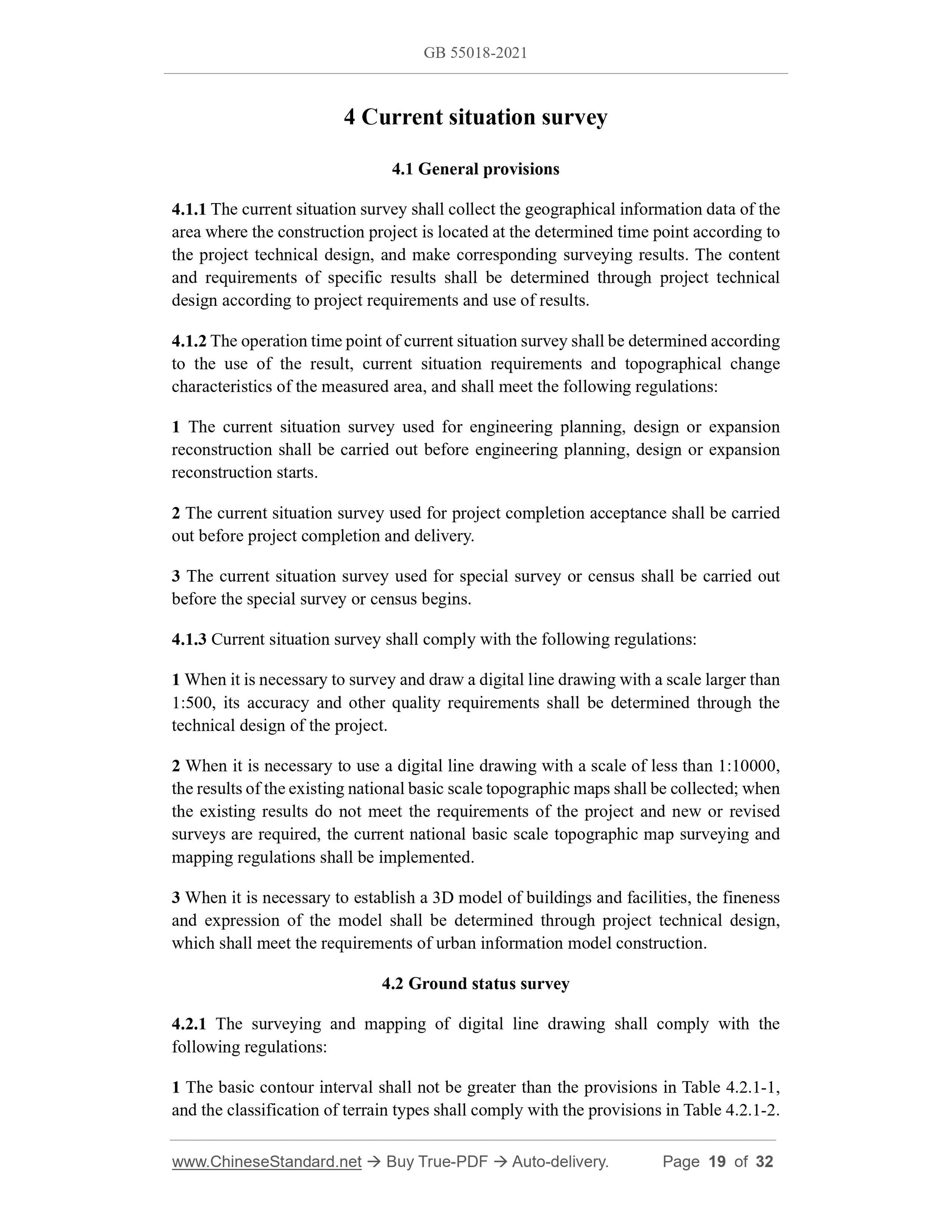 GB 55018-2021

4 Current situation survey

4.1 General provisions

4.1.1 The current situation survey shall collect the geographical information data of the area where the construction project is located at the determined time point according to the project technical design, and make corresponding surveying results. The content and requirements of specific results shall be determined through project technical design according to project requirements and use of results.

4.1.2 The operation time point of current situation survey shall be determined according to the use of the result, current situation requirements and topographical change characteristics of the measured area, and shall meet the following regulations:

1 The current situation survey used for engineering planning, design or expansion reconstruction shall be carried out before engineering planning, design or expansion reconstruction starts.

2 The current situation survey used for project completion acceptance shall be carried out before project completion and delivery.

3 The current situation survey used for special survey or census shall be carried out before the special survey or census begins.

4.1.3 Current situation survey shall comply with the following regulations:

1 When it is necessary to survey and draw a digital line drawing with a scale larger than 1:500, its accuracy and other quality requirements shall be determined through the technical design of the project.

2 When it is necessary to use a digital line drawing with a scale of less than 1:10000, the results of the existing national basic scale topographic maps shall be collected; when the existing results do not meet the requirements of the project and new or revised surveys are required, the current national basic scale topographic map surveying and mapping regulations shall be implemented.

3 When it is necessary to establish a 3D model of buildings and facilities, the fineness and expression of the model shall be determined through project technical design, which shall meet the requirements of urban information model construction.

4.2 Ground status survey

4.2.1 The surveying and mapping of digital line drawing shall comply with the following regulations:

1 The basic contour interval shall not be greater than the provisions in Table 4.2.1-1, and the classification of terrain types shall comply with the provisions in Table 4.2.1-2.

www.ChineseStandard.net → Buy True-PDF → Auto-delivery. Page 19 of 32